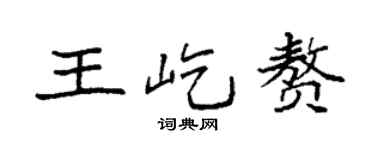 王屹赘

词典网